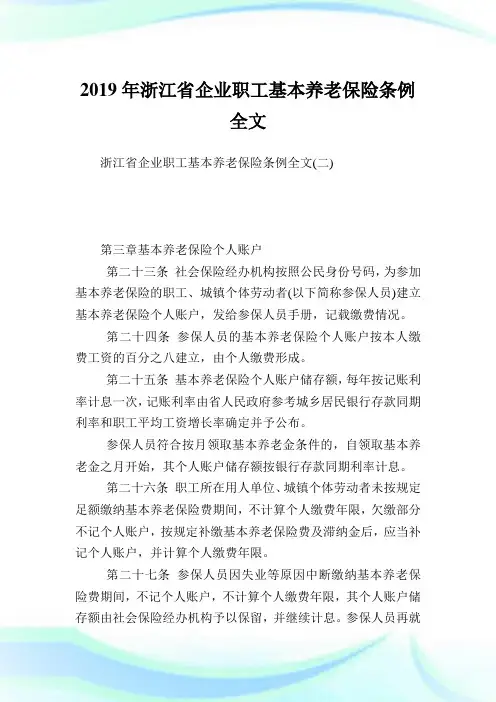 2019 年浙江省企业职工基本养老保险条例全文

浙江省企业职工基本养老保险条例全文(二)

第三章基本养老保险个人账户

第二十三条 社会保险经办机构按照公民身份号码，为参加基本养老保险的职工、城镇个体劳动者(以下简称参保人员)建立基本养老保险个人账户，发给参保人员手册，记载缴费情况。

第二十四条 参保人员的基本养老保险个人账户按本人缴费工资的百分之八建立，由个人缴费形成。

第二十五条 基本养老保险个人账户储存额，每年按记账利率计息一次，记账利率由省人民政府参考城乡居民银行存款同期利率和职工平均工资增长率确定并予公布。

参保人员符合按月领取基本养老金条件的，自领取基本养老金之月开始，其个人账户储存额按银行存款同期利率计息。

第二十六条 职工所在用人单位、城镇个体劳动者未按规定足额缴纳基本养老保险费期间，不计算个人缴费年限，欠缴部分不记个人账户，按规定补缴基本养老保险费及滞纳金后，应当补记个人账户，并计算个人缴费年限。

第二十七条 参保人员因失业等原因中断缴纳基本养老保险费期间，不记个人账户，不计算个人缴费年限，其个人账户储存额由社会保险经办机构予以保留，并继续计息。参保人员再就